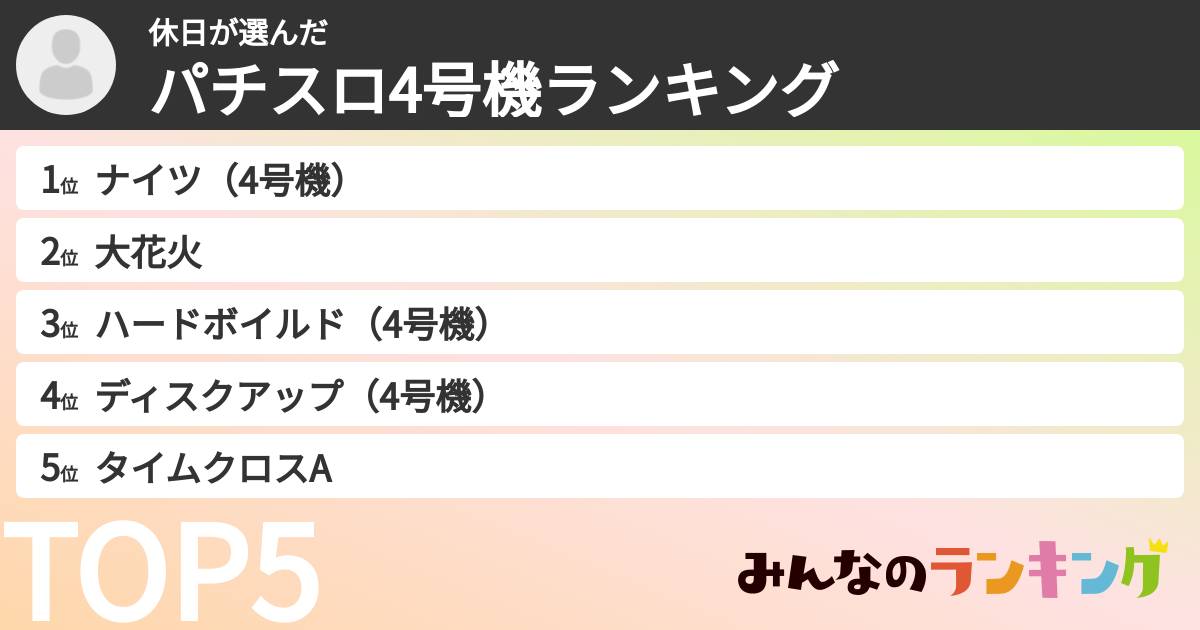 休日が選んだ
パチスロ4号機ランキング

1位 ナイツ（4号機）

2位 大花火

3位 ハードボイルド（4号機）

4位 ディスクアップ（4号機）

5位 タイムクロスA

TOP5

みんなのランキング